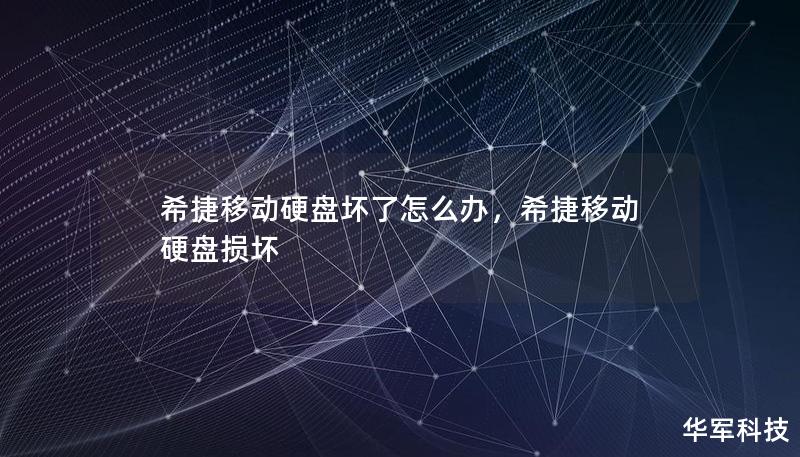 希捷移动硬盘坏了怎么办，希捷移动硬盘损坏

华军科技